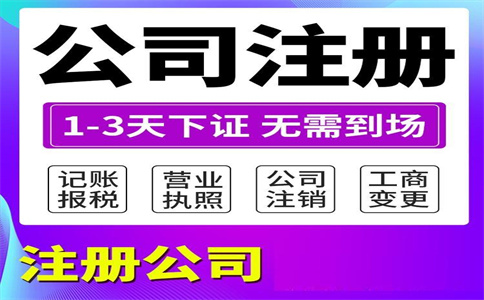 公司注册

1-3天下证 无需到场

记账报税

营业执照

公司注销

工商变更

注册公司